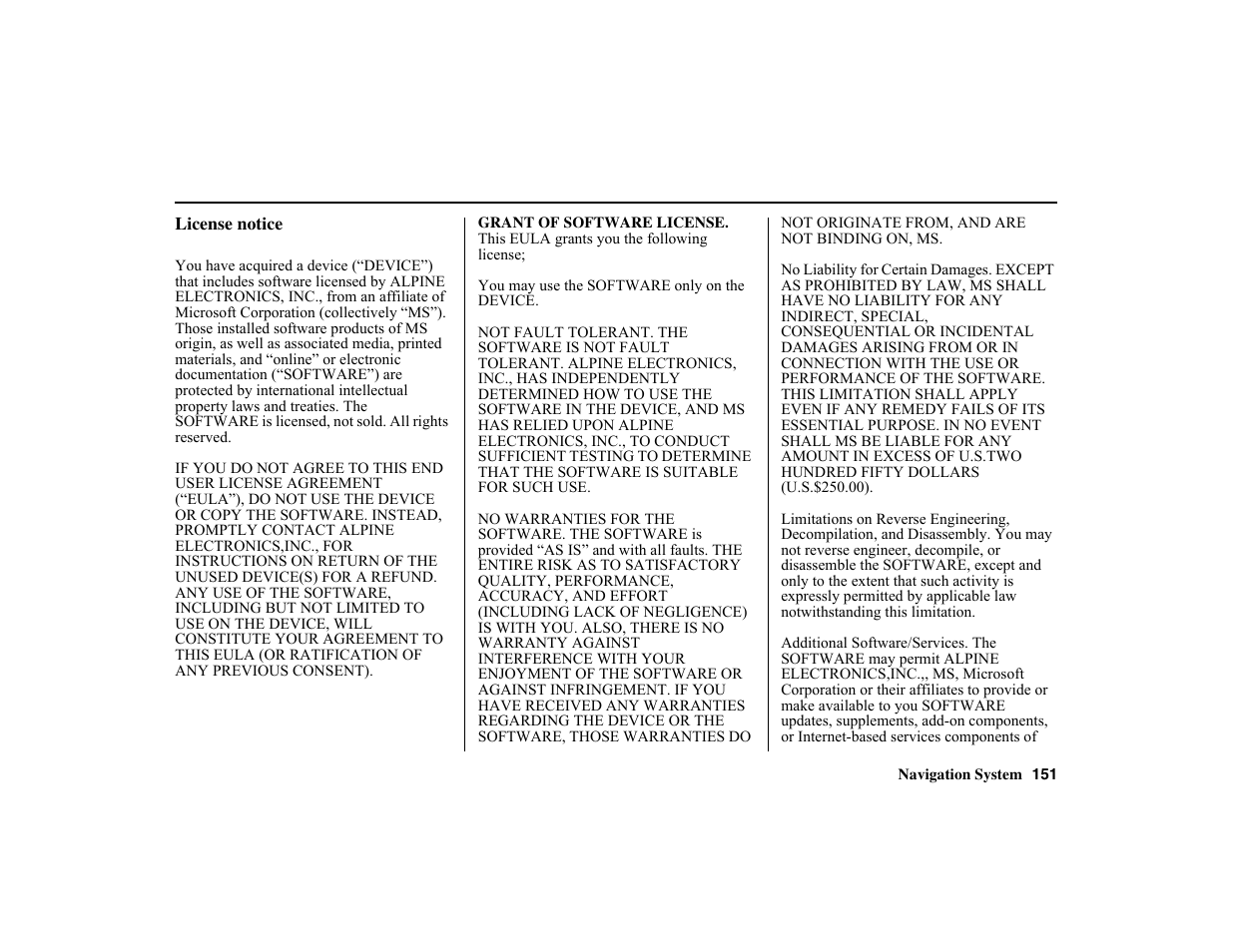 License notice

You have acquired a device (“DEVICE”) that includes software licensed by ALPINE ELECTRONICS, INC., from an affiliate of Microsoft Corporation (collectively “MS”). Those installed software products of MS origin, as well as associated media, printed materials, and “online” or electronic documentation (“SOFTWARE”) are protected by international intellectual property laws and treaties. The SOFTWARE is licensed, not sold. All rights reserved.

IF YOU DO NOT AGREE TO THIS END USER LICENSE AGREEMENT (“EULA”), DO NOT USE THE DEVICE OR COPY THE SOFTWARE. INSTEAD, PROMPTLY CONTACT ALPINE ELECTRONICS,INC., FOR INSTRUCTIONS ON RETURN OF THE UNUSED DEVICE(S) FOR A REFUND. ANY USE OF THE SOFTWARE, INCLUDING BUT NOT LIMITED TO USE ON THE DEVICE, WILL CONSTITUTE YOUR AGREEMENT TO THIS EULA (OR RATIFICATION OF ANY PREVIOUS CONSENT).

GRANT OF SOFTWARE LICENSE. This EULA grants you the following license;

You may use the SOFTWARE only on the DEVICE.

NOT FAULT TOLERANT. THE SOFTWARE IS NOT FAULT TOLERANT. ALPINE ELECTRONICS, INC., HAS INDEPENDENTLY DETERMINED HOW TO USE THE SOFTWARE IN THE DEVICE, AND MS HAS RELIED UPON ALPINE ELECTRONICS, INC., TO CONDUCT SUFFICIENT TESTING TO DETERMINE THAT THE SOFTWARE IS SUITABLE FOR SUCH USE.

NO WARRANTIES FOR THE SOFTWARE. THE SOFTWARE is provided “AS IS” and with all faults. THE ENTIRE RISK AS TO SATISFACTORY QUALITY, PERFORMANCE, ACCURACY, AND EFFORT (INCLUDING LACK OF NEGLIGENCE) IS WITH YOU. ALSO, THERE IS NO WARRANTY AGAINST INTERFERENCE WITH YOUR ENJOYMENT OF THE SOFTWARE OR AGAINST INFRINGEMENT. IF YOU HAVE RECEIVED ANY WARRANTIES REGARDING THE DEVICE OR THE SOFTWARE, THOSE WARRANTIES DO NOT ORIGINATE FROM, AND ARE NOT BINDING ON, MS.

No Liability for Certain Damages. EXCEPT AS PROHIBITED BY LAW, MS SHALL HAVE NO LIABILITY FOR ANY INDIRECT, SPECIAL, CONSEQUENTIAL OR INCIDENTAL DAMAGES ARISING FROM OR IN CONNECTION WITH THE USE OR PERFORMANCE OF THE SOFTWARE. THIS LIMITATION SHALL APPLY EVEN IF ANY REMEDY FAILS OF ITS ESSENTIAL PURPOSE. IN NO EVENT SHALL MS BE LIABLE FOR ANY AMOUNT IN EXCESS OF U.S.TWO HUNDRED FIFTY DOLLARS (U.S.$250.00).

Limitations on Reverse Engineering, Decompilation, and Disassembly. You may not reverse engineer, decompile, or disassemble the SOFTWARE, except and only to the extent that such activity is expressly permitted by applicable law notwithstanding this limitation.

Additional Software/Services. The SOFTWARE may permit ALPINE ELECTRONICS,INC.,, MS, Microsoft Corporation or their affiliates to provide or make available to you SOFTWARE updates, supplements, add-on components, or Internet-based services components of

Navigation System 151